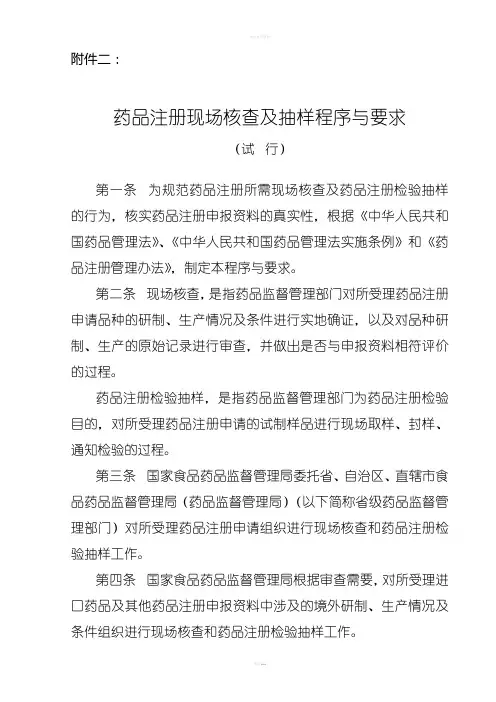 附件二：

药品注册现场核查及抽样程序与要求

（试 行）

第一条 为规范药品注册所需现场核查及药品注册检验抽样的行为，核实药品注册申报资料的真实性，根据《中华人民共和国药品管理法》、《中华人民共和国药品管理法实施条例》和《药品注册管理办法》，制定本程序与要求。

第二条 现场核查，是指药品监督管理部门对所受理药品注册申请品种的研制、生产情况及条件进行实地确证，以及对品种研制、生产的原始记录进行审查，并做出是否与申报资料相符评价的过程。

药品注册检验抽样，是指药品监督管理部门为药品注册检验目的，对所受理药品注册申请的试制样品进行现场取样、封样、通知检验的过程。

第三条 国家食品药品监督管理局委托省、自治区、直辖市食品药品监督管理局（药品监督管理局）（以下简称省级药品监督管理部门）对所受理药品注册申请组织进行现场核查和药品注册检验抽样工作。

第四条 国家食品药品监督管理局根据审查需要，对所受理进口药品及其他药品注册申报资料中涉及的境外研制、生产情况及条件组织进行现场核查和药品注册检验抽样工作。